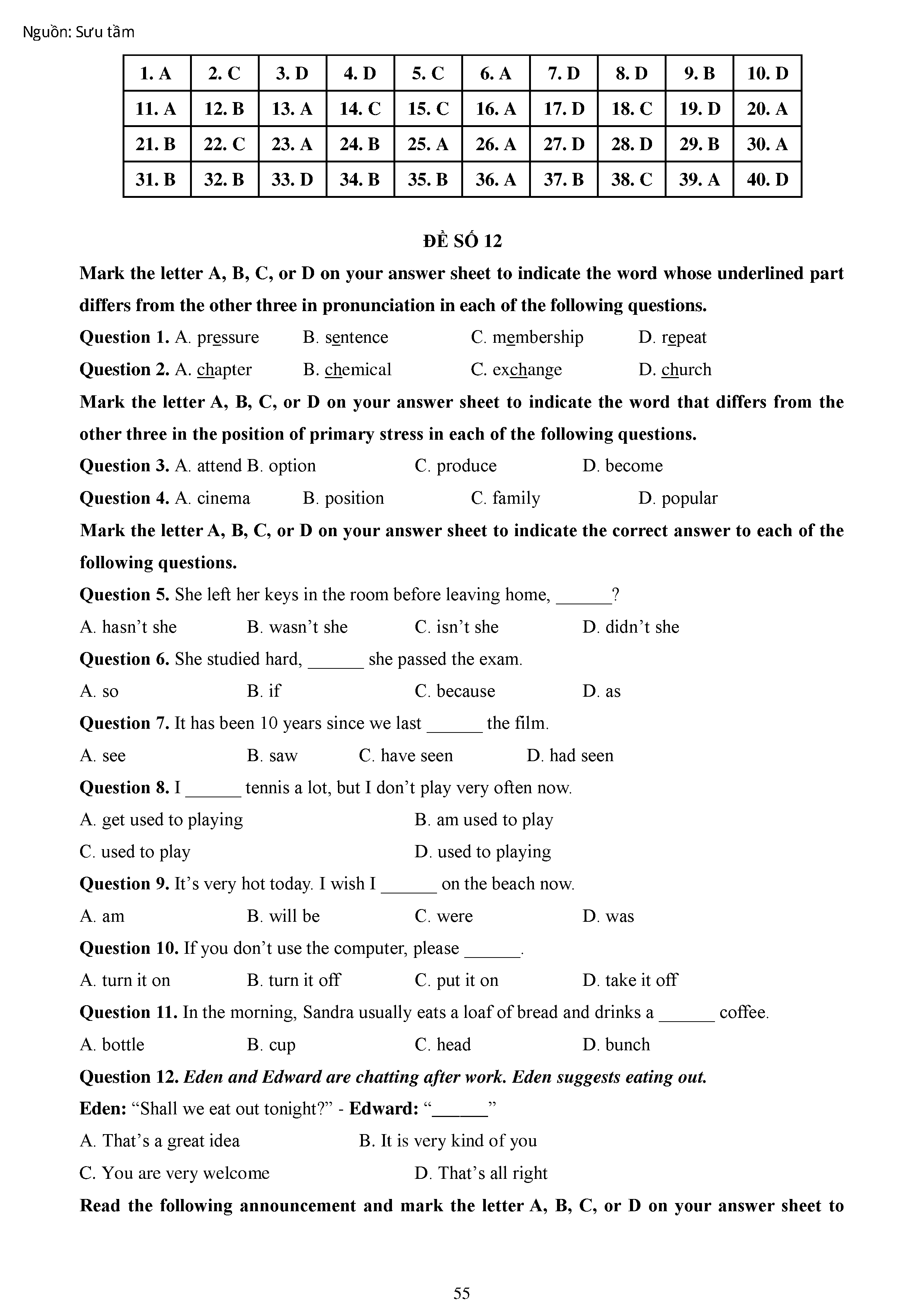 Nguồn: Sưu tầm

| 1. A | 2. C | 3. D | 4. D | 5. C | 6. A | 7. D | 8. D | 9. B | 10. D |
|---|---|---|---|---|---|---|---|---|---|
| 11. A | 12. B | 13. A | 14. C | 15. C | 16. A | 17. D | 18. C | 19. D | 20. A |
| 21. B | 22. C | 23. A | 24. B | 25. A | 26. A | 27. D | 28. D | 29. B | 30. A |
| 31. B | 32. B | 33. D | 34. B | 35. B | 36. A | 37. B | 38. C | 39. A | 40. D |

ĐỀ SỐ 12

Mark the letter A, B, C, or D on your answer sheet to indicate the word whose underlined part differs from the other three in pronunciation in each of the following questions.

Question 1. A. pressure B. sentence C. membership D. repeat

Question 2. A. chapter B. chemical C. exchange D. church

Mark the letter A, B, C, or D on your answer sheet to indicate the word that differs from the other three in the position of primary stress in each of the following questions.

Question 3. A. attend B. option C. produce D. become

Question 4. A. cinema B. position C. family D. popular

Mark the letter A, B, C, or D on your answer sheet to indicate the correct answer to each of the following questions.

Question 5. She left her keys in the room before leaving home, ______?

A. hasn't she B. wasn't she C. isn't she D. didn't she

Question 6. She studied hard, ______ she passed the exam.

A. so B. if C. because D. as

Question 7. It has been 10 years since we last ______ the film.

A. see B. saw C. have seen D. had seen

Question 8. I ______ tennis a lot, but I don't play very often now.

A. get used to playing B. am used to play

C. used to play D. used to playing

Question 9. It's very hot today. I wish I ______ on the beach now.

A. am B. will be C. were D. was

Question 10. If you don't use the computer, please ______.

A. turn it on B. turn it off C. put it on D. take it off

Question 11. In the morning, Sandra usually eats a loaf of bread and drinks a ______ coffee.

A. bottle B. cup C. head D. bunch

Question 12. Eden and Edward are chatting after work. Eden suggests eating out.

Eden: "Shall we eat out tonight?" - Edward: "______"

A. That's a great idea B. It is very kind of you

C. You are very welcome D. That's all right

Read the following announcement and mark the letter A, B, C, or D on your answer sheet to

55